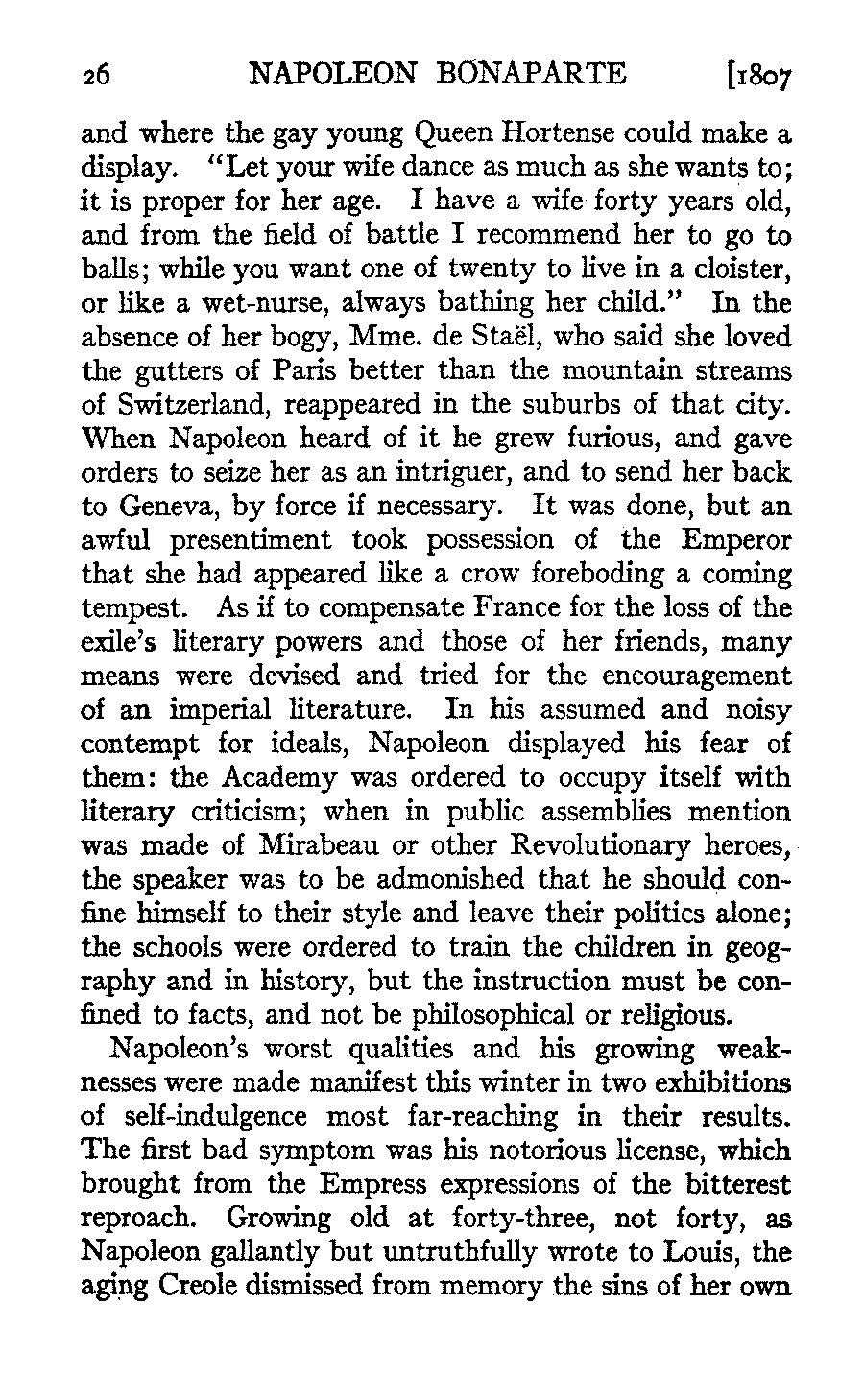 26 NAPOLEON BONAPARTE [1807

and where the gay young Queen Hortense could make a display. "Let your wife dance as much as she wants to; it is proper for her age. I have a wife forty years old, and from the field of battle I recommend her to go to balls; while you want one of twenty to live in a cloister, or like a wet-nurse, always bathing her child." In the absence of her bogy, Mme. de Staël, who said she loved the gutters of Paris better than the mountain streams of Switzerland, reappeared in the suburbs of that city. When Napoleon heard of it he grew furious, and gave orders to seize her as an intriguer, and to send her back to Geneva, by force if necessary. It was done, but an awful presentiment took possession of the Emperor that she had appeared like a crow foreboding a coming tempest. As if to compensate France for the loss of the exile's literary powers and those of her friends, many means were devised and tried for the encouragement of an imperial literature. In his assumed and noisy contempt for ideals, Napoleon displayed his fear of them: the Academy was ordered to occupy itself with literary criticism; when in public assemblies mention was made of Mirabeau or other Revolutionary heroes, the speaker was to be admonished that he should confine himself to their style and leave their politics alone; the schools were ordered to train the children in geography and in history, but the instruction must be confined to facts, and not be philosophical or religious.

Napoleon's worst qualities and his growing weaknesses were made manifest this winter in two exhibitions of self-indulgence most far-reaching in their results. The first bad symptom was his notorious license, which brought from the Empress expressions of the bitterest reproach. Growing old at forty-three, not forty, as Napoleon gallantly but untruthfully wrote to Louis, the aging Creole dismissed from memory the sins of her own